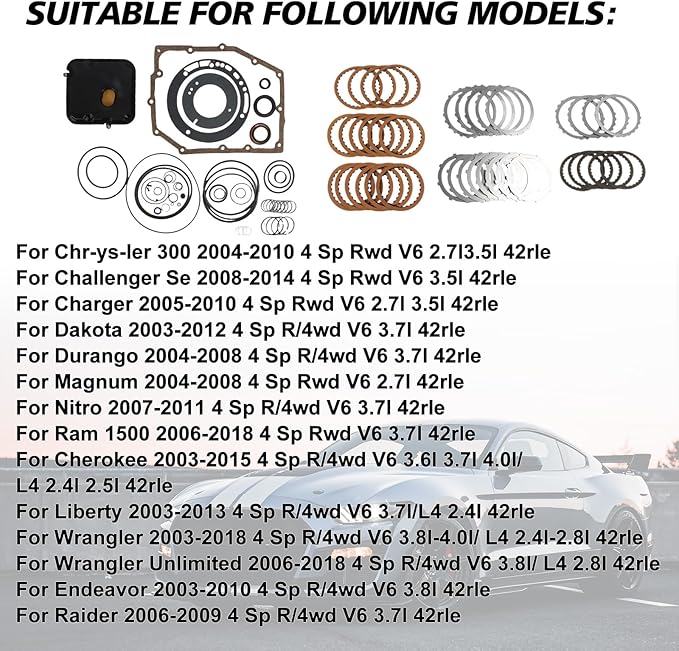 SUITABLE FOR FOLLOWING MODELS:

For Chr-ys-ler 300 2004-2010 4 Sp Rwd V6 2.7l3.5l 42rle
For Challenger Se 2008-2014 4 Sp Rwd V6 3.5l 42rle
For Charger 2005-2010 4 Sp Rwd V6 2.7l 3.5l 42rle
For Dakota 2003-2012 4 Sp R/4wd V6 3.7l 42rle
For Durango 2004-2008 4 Sp R/4wd V6 3.7l 42rle
For Magnum 2004-2008 4 Sp Rwd V6 2.7l 42rle
For Nitro 2007-2011 4 Sp R/4wd V6 3.7l 42rle
For Ram 1500 2006-2018 4 Sp Rwd V6 3.7l 42rle
For Cherokee 2003-2015 4 Sp R/4wd V6 3.6l 3.7l 4.0l/ L4 2.4l 2.5l 42rle
For Liberty 2003-2013 4 Sp R/4wd V6 3.7l/L4 2.4l 42rle
For Wrangler 2003-2018 4 Sp R/4wd V6 3.8l-4.0l/ L4 2.4l-2.8l 42rle
For Wrangler Unlimited 2006-2018 4 Sp R/4wd V6 3.8l/ L4 2.8l 42rle
For Endeavor 2003-2010 4 Sp R/4wd V6 3.8l 42rle
For Raider 2006-2009 4 Sp R/4wd V6 3.7l 42rle